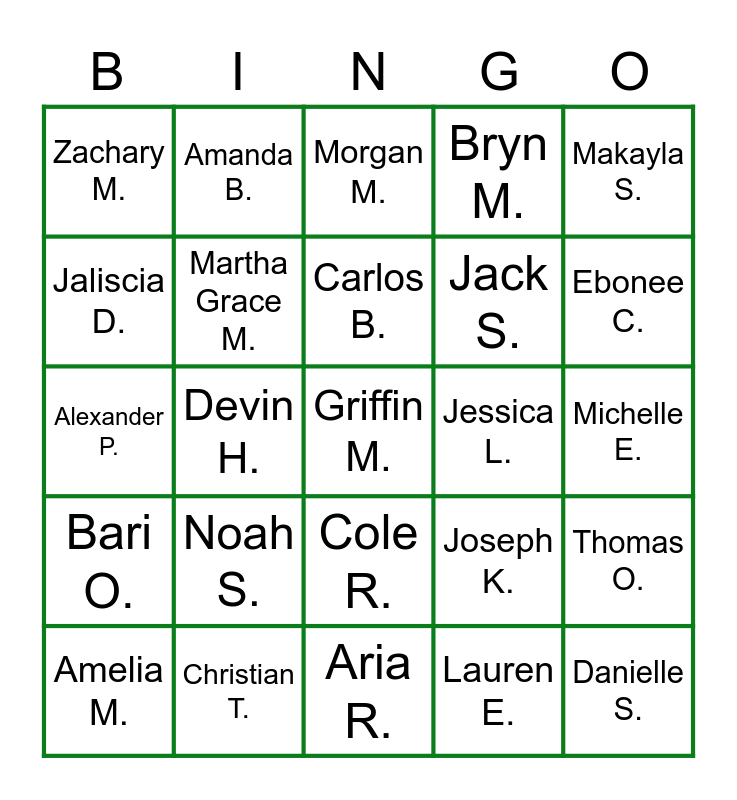 | B | I | N | G | O |
|---|---|---|---|---|
| Zachary M. | Amanda B. | Morgan M. | Bryn M. | Makayla S. |
| Jaliscia D. | Martha Grace M. | Carlos B. | Jack S. | Ebonee C. |
| Alexander P. | Devin H. | Griffin M. | Jessica L. | Michelle E. |
| Bari O. | Noah S. | Cole R. | Joseph K. | Thomas O. |
| Amelia M. | Christian T. | Aria R. | Lauren E. | Danielle S. |